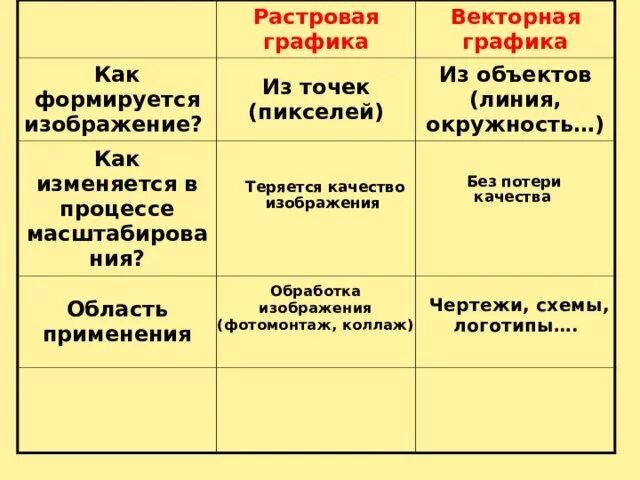 |  | Растровая графика | Векторная графика |
|---|---|---|
| Как формируется изображение? | Из точек (пикселей) | Из объектов (линия, окружность…) |
| Как изменяется в процессе масштабирования? | Теряется качество изображения | Без потери качества |
| Область применения | Обработка изображения (фотомонтаж, коллаж) | Чертежи, схемы, логотипы…. |
|  |  |  |